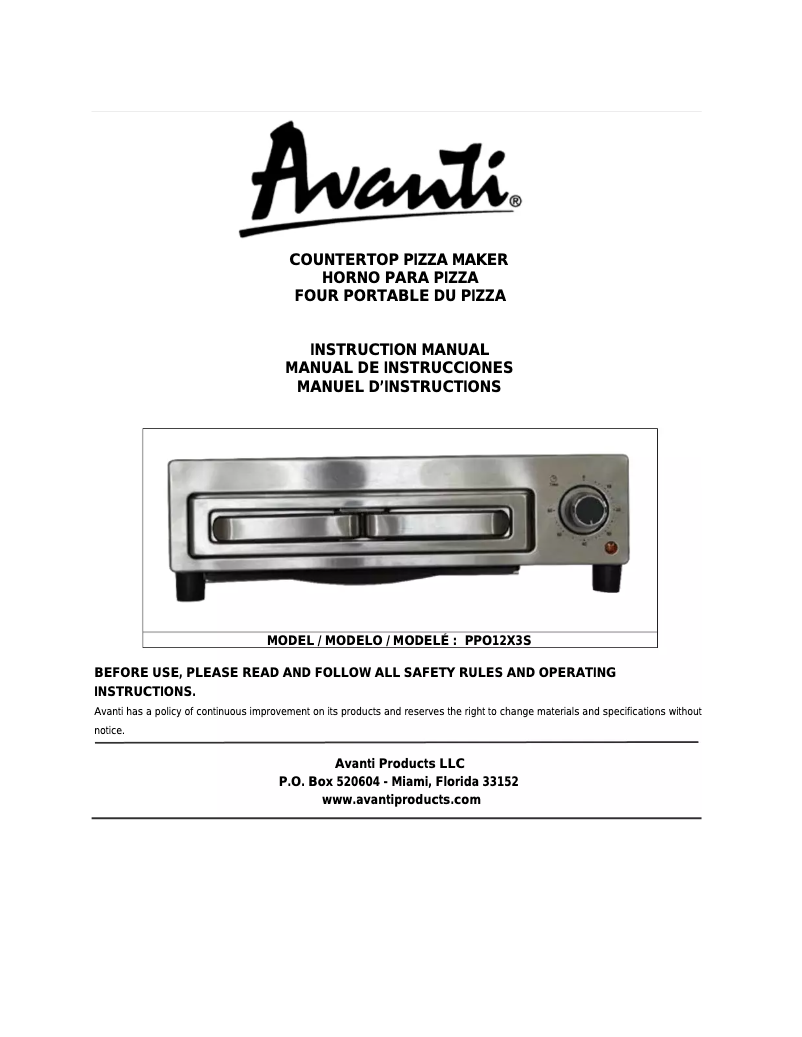 Avanti®

COUNTERTOP PIZZA MAKER
HORNO PARA PIZZA
FOUR PORTABLE DU PIZZA

INSTRUCTION MANUAL
MANUAL DE INSTRUCCIONES
MANUEL D'INSTRUCTIONS

MODEL / MODELO / MODELÉ : PPO12X3S

BEFORE USE, PLEASE READ AND FOLLOW ALL SAFETY RULES AND OPERATING INSTRUCTIONS.

Avanti has a policy of continuous improvement on its products and reserves the right to change materials and specifications without notice.

Avanti Products LLC
P.O. Box 520604 - Miami, Florida 33152
www.avantiproducts.com